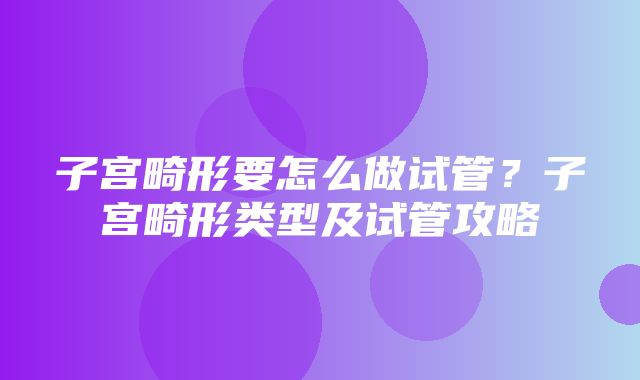 子宫畸形要怎么做试管？子宫畸形类型及试管攻略